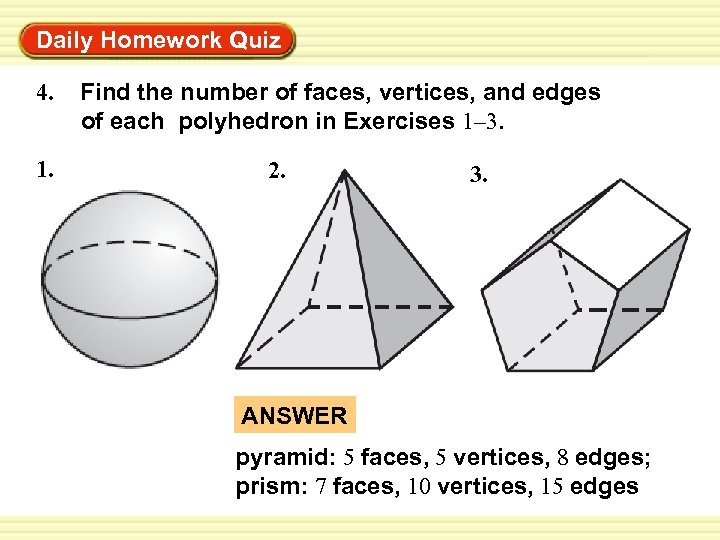 Daily Homework Quiz

4. Find the number of faces, vertices, and edges of each polyhedron in Exercises 1–3.

1.

2.

3.

ANSWER

pyramid: 5 faces, 5 vertices, 8 edges;
prism: 7 faces, 10 vertices, 15 edges